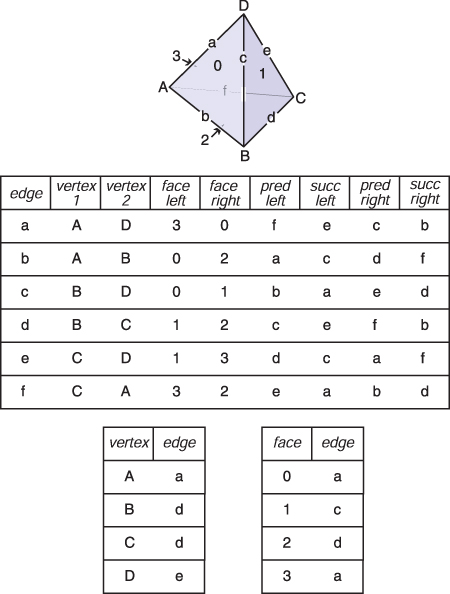 D
a
e
3
0
c
1
A
f
C
b
d
2
B

| edge | vertex 1 | vertex 2 | face left | face right | pred left | succ left | pred right | succ right |
|---|---|---|---|---|---|---|---|---|
| a | A | D | 3 | 0 | f | e | c | b |
| b | A | B | 0 | 2 | a | c | d | f |
| c | B | D | 0 | 1 | b | a | e | d |
| d | B | C | 1 | 2 | c | e | f | b |
| e | C | D | 1 | 3 | d | c | a | f |
| f | C | A | 3 | 2 | e | a | b | d |

| vertex | edge |
|---|---|
| A | a |
| B | d |
| C | d |
| D | e |

| face | edge |
|---|---|
| 0 | a |
| 1 | c |
| 2 | d |
| 3 | a |